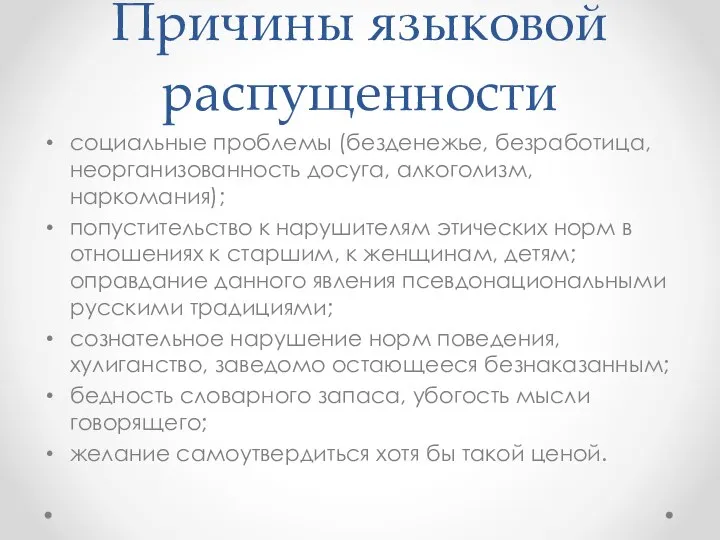 Причины языковой распущенности

• социальные проблемы (безденежье, безработица, неорганизованность досуга, алкоголизм, наркомания);
• попустительство к нарушителям этических норм в отношениях к старшим, к женщинам, детям; оправдание данного явления псевдонациональными русскими традициями;
• сознательное нарушение норм поведения, хулиганство, заведомо остающееся безнаказанным;
• бедность словарного запаса, убогость мысли говорящего;
• желание самоутвердиться хотя бы такой ценой.